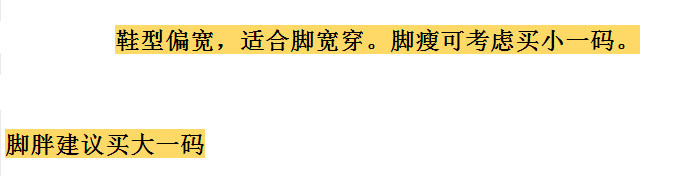 鞋型偏宽，适合脚宽穿。脚瘦可考虑买小一码。

脚胖建议买大一码